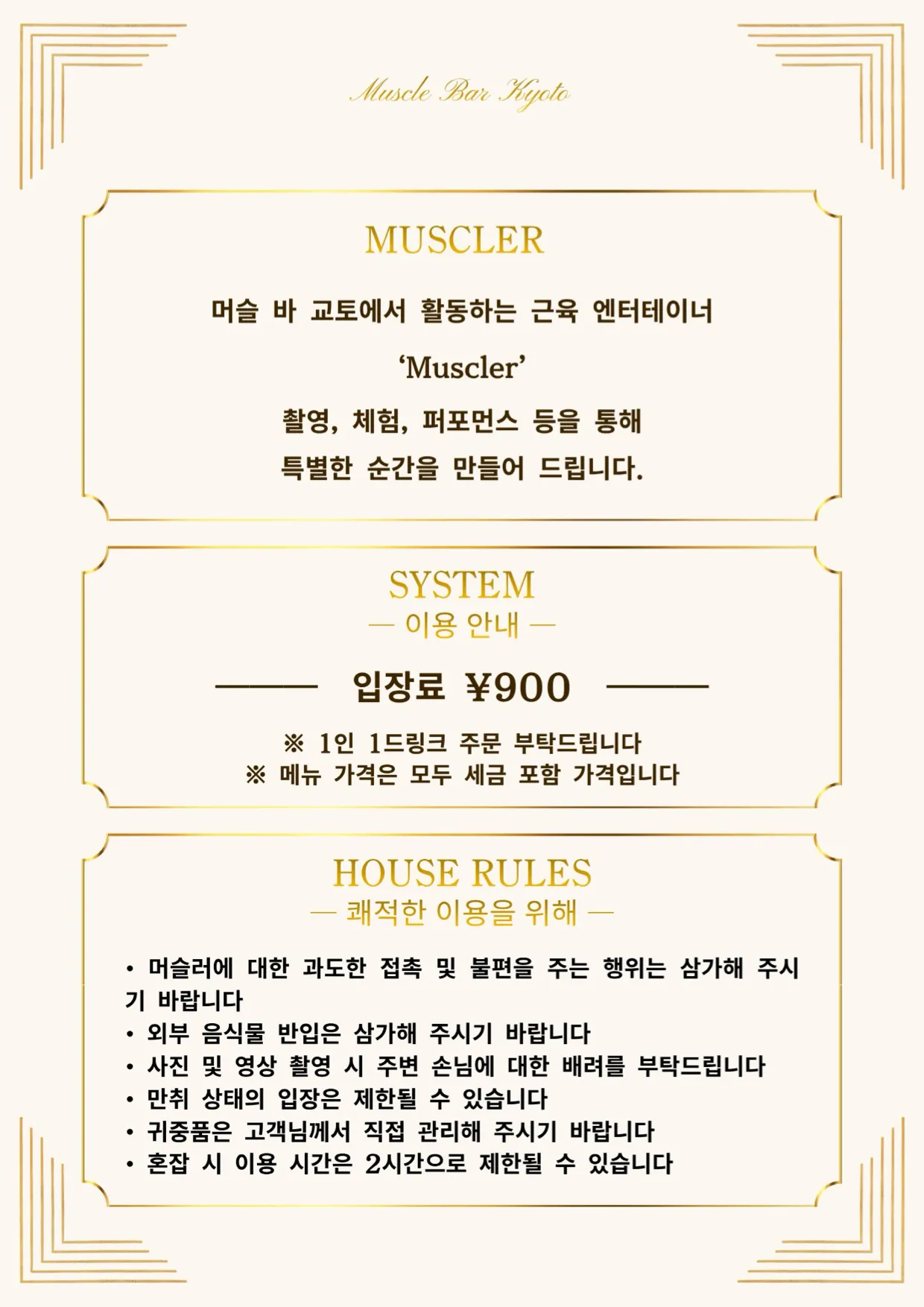 Muscle Bar Kyoto

MUSCLER

머슬 바 교토에서 활동하는 근육 엔터테이너

'Muscler'

촬영, 체험, 퍼포먼스 등을 통해

특별한 순간을 만들어 드립니다.

SYSTEM

— 이용 안내 —

입장료 ¥900

※ 1인 1드링크 주문 부탁드립니다
※ 메뉴 가격은 모두 세금 포함 가격입니다

HOUSE RULES

— 쾌적한 이용을 위해 —

• 머슬러에 대한 과도한 접촉 및 불편을 주는 행위는 삼가해 주시기 바랍니다
• 외부 음식물 반입은 삼가해 주시기 바랍니다
• 사진 및 영상 촬영 시 주변 손님에 대한 배려를 부탁드립니다
• 만취 상태의 입장은 제한될 수 있습니다
• 귀중품은 고객님께서 직접 관리해 주시기 바랍니다
• 혼잡 시 이용 시간은 2시간으로 제한될 수 있습니다